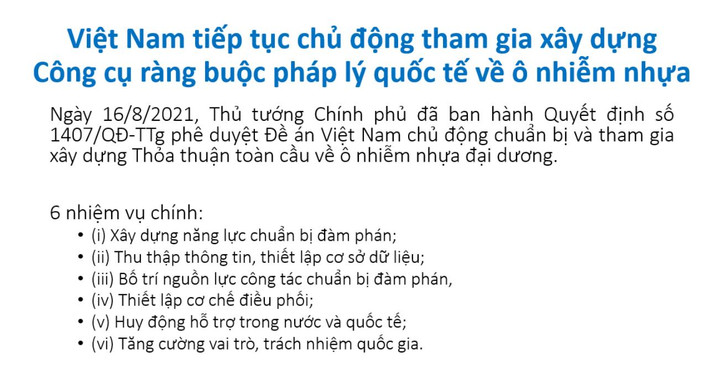 Việt Nam tiếp tục chủ động tham gia xây dựng Công cụ ràng buộc pháp lý quốc tế về ô nhiễm nhựa

Ngày 16/8/2021, Thủ tướng Chính phủ đã ban hành Quyết định số 1407/QĐ-TTg phê duyệt Đề án Việt Nam chủ động chuẩn bị và tham gia xây dựng Thỏa thuận toàn cầu về ô nhiễm nhựa đại dương.

6 nhiệm vụ chính:
• (i) Xây dựng năng lực chuẩn bị đàm phán;
• (ii) Thu thập thông tin, thiết lập cơ sở dữ liệu;
• (iii) Bố trí nguồn lực công tác chuẩn bị đàm phán,
• (iv) Thiết lập cơ chế điều phối;
• (v) Huy động hỗ trợ trong nước và quốc tế;
• (vi) Tăng cường vai trò, trách nhiệm quốc gia.